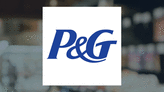 P&G